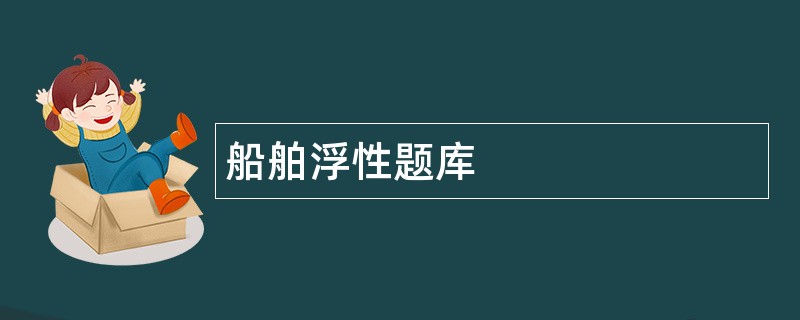 船舶浮性题库